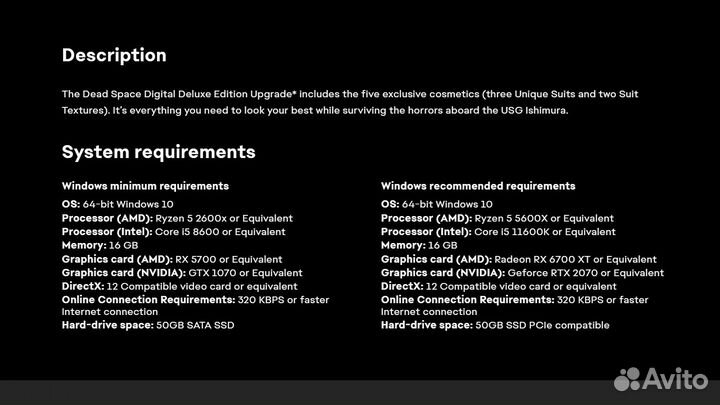 Description

The Dead Space Digital Deluxe Edition Upgrade* includes the five exclusive cosmetics (three Unique Suits and two Suit Textures). It's everything you need to look your best while surviving the horrors aboard the USG Ishimura.

System requirements

Windows minimum requirements

OS: 64-bit Windows 10
Processor (AMD): Ryzen 5 2600x or Equivalent
Processor (Intel): Core i5 8600 or Equivalent
Memory: 16 GB
Graphics card (AMD): RX 5700 or Equivalent
Graphics card (NVIDIA): GTX 1070 or Equivalent
DirectX: 12 Compatible video card or equivalent
Online Connection Requirements: 320 KBPS or faster Internet connection
Hard-drive space: 50GB SATA SSD

Windows recommended requirements

OS: 64-bit Windows 10
Processor (AMD): Ryzen 5 5600X or Equivalent
Processor (Intel): Core i5 11600K or Equivalent
Memory: 16 GB
Graphics card (AMD): Radeon RX 6700 XT or Equivalent
Graphics card (NVIDIA): Geforce RTX 2070 or Equivalent
DirectX: 12 Compatible video card or equivalent
Online Connection Requirements: 320 KBPS or faster Internet connection
Hard-drive space: 50GB SSD PCIe compatible

Avito